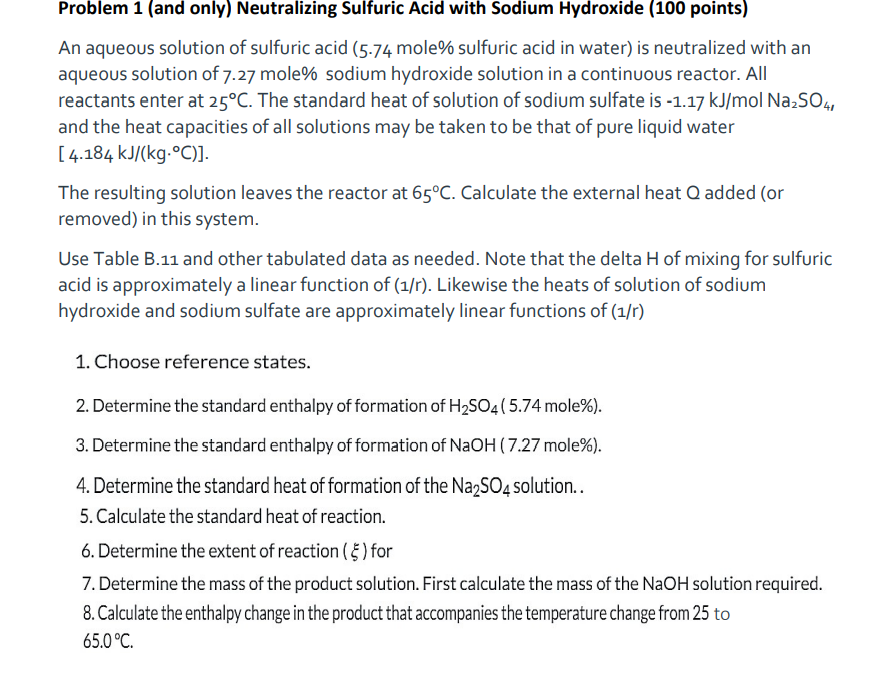 Problem 1 (and only) Neutralizing Sulfuric Acid with Sodium Hydroxide (100 points)

An aqueous solution of sulfuric acid (5.74 mole% sulfuric acid in water) is neutralized with an aqueous solution of 7.27 mole% sodium hydroxide solution in a continuous reactor. All reactants enter at 25°C. The standard heat of solution of sodium sulfate is -1.17 kJ/mol $Na_2SO_4$, and the heat capacities of all solutions may be taken to be that of pure liquid water [ 4.184 kJ/(kg·°C)].

The resulting solution leaves the reactor at 65°C. Calculate the external heat Q added (or removed) in this system.

Use Table B.11 and other tabulated data as needed. Note that the delta H of mixing for sulfuric acid is approximately a linear function of (1/r). Likewise the heats of solution of sodium hydroxide and sodium sulfate are approximately linear functions of (1/r)

1. Choose reference states.

2. Determine the standard enthalpy of formation of $H_2SO_4$ ( 5.74 mole%).

3. Determine the standard enthalpy of formation of NaOH ( 7.27 mole%).

4. Determine the standard heat of formation of the $Na_2SO_4$ solution. .

5. Calculate the standard heat of reaction.

6. Determine the extent of reaction ( $\xi$ ) for

7. Determine the mass of the product solution. First calculate the mass of the NaOH solution required.

8. Calculate the enthalpy change in the product that accompanies the temperature change from 25 to 65.0 °C.